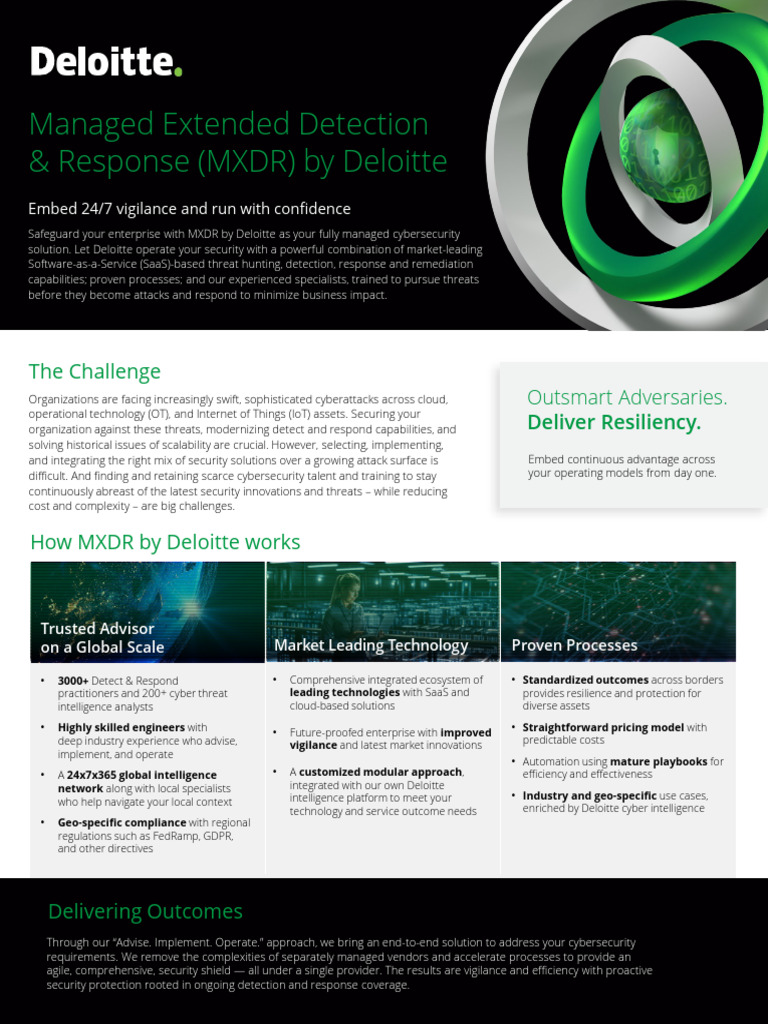 Deloitte.

Managed Extended Detection & Response (MXDR) by Deloitte

Embed 24/7 vigilance and run with confidence

Safeguard your enterprise with MXDR by Deloitte as your fully managed cybersecurity solution. Let Deloitte operate your security with a powerful combination of market-leading Software-as-a-Service (SaaS)-based threat hunting, detection, response and remediation capabilities; proven processes; and our experienced specialists, trained to pursue threats before they become attacks and respond to minimize business impact.

The Challenge

Organizations are facing increasingly swift, sophisticated cyberattacks across cloud, operational technology (OT), and Internet of Things (IoT) assets. Securing your organization against these threats, modernizing detect and respond capabilities, and solving historical issues of scalability are crucial. However, selecting, implementing, and integrating the right mix of security solutions over a growing attack surface is difficult. And finding and retaining scarce cybersecurity talent and training to stay continuously abreast of the latest security innovations and threats – while reducing cost and complexity – are big challenges.

Outsmart Adversaries.
Deliver Resiliency.

Embed continuous advantage across your operating models from day one.

How MXDR by Deloitte works

Trusted Advisor on a Global Scale

• 3000+ Detect & Respond practitioners and 200+ cyber threat intelligence analysts
• Highly skilled engineers with deep industry experience who advise, implement, and operate
• A 24x7x365 global intelligence network along with local specialists who help navigate your local context
• Geo-specific compliance with regional regulations such as FedRamp, GDPR, and other directives

Market Leading Technology

• Comprehensive integrated ecosystem of leading technologies with SaaS and cloud-based solutions
• Future-proofed enterprise with improved vigilance and latest market innovations
• A customized modular approach, integrated with our own Deloitte intelligence platform to meet your technology and service outcome needs

Proven Processes

• Standardized outcomes across borders provides resilience and protection for diverse assets
• Straightforward pricing model with predictable costs
• Automation using mature playbooks for efficiency and effectiveness
• Industry and geo-specific use cases, enriched by Deloitte cyber intelligence

Delivering Outcomes

Through our "Advise. Implement. Operate." approach, we bring an end-to-end solution to address your cybersecurity requirements. We remove the complexities of separately managed vendors and accelerate processes to provide an agile, comprehensive, security shield — all under a single provider. The results are vigilance and efficiency with proactive security protection rooted in ongoing detection and response coverage.